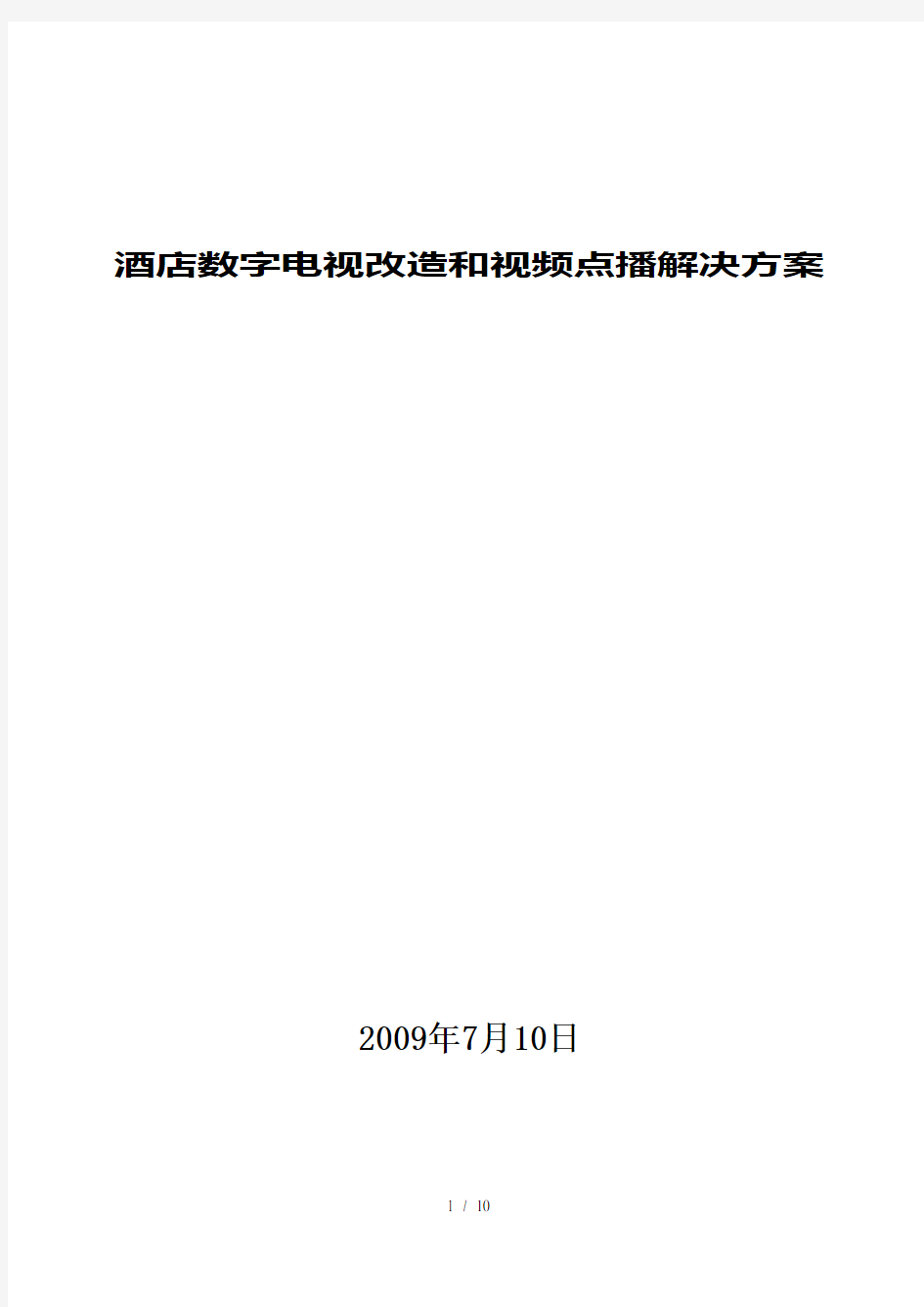 酒店数字电视改造和视频点播解决方案

2009年7月10日

1 / 10